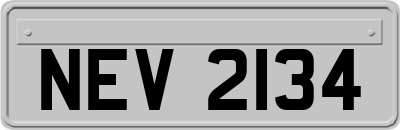 NEV 2134